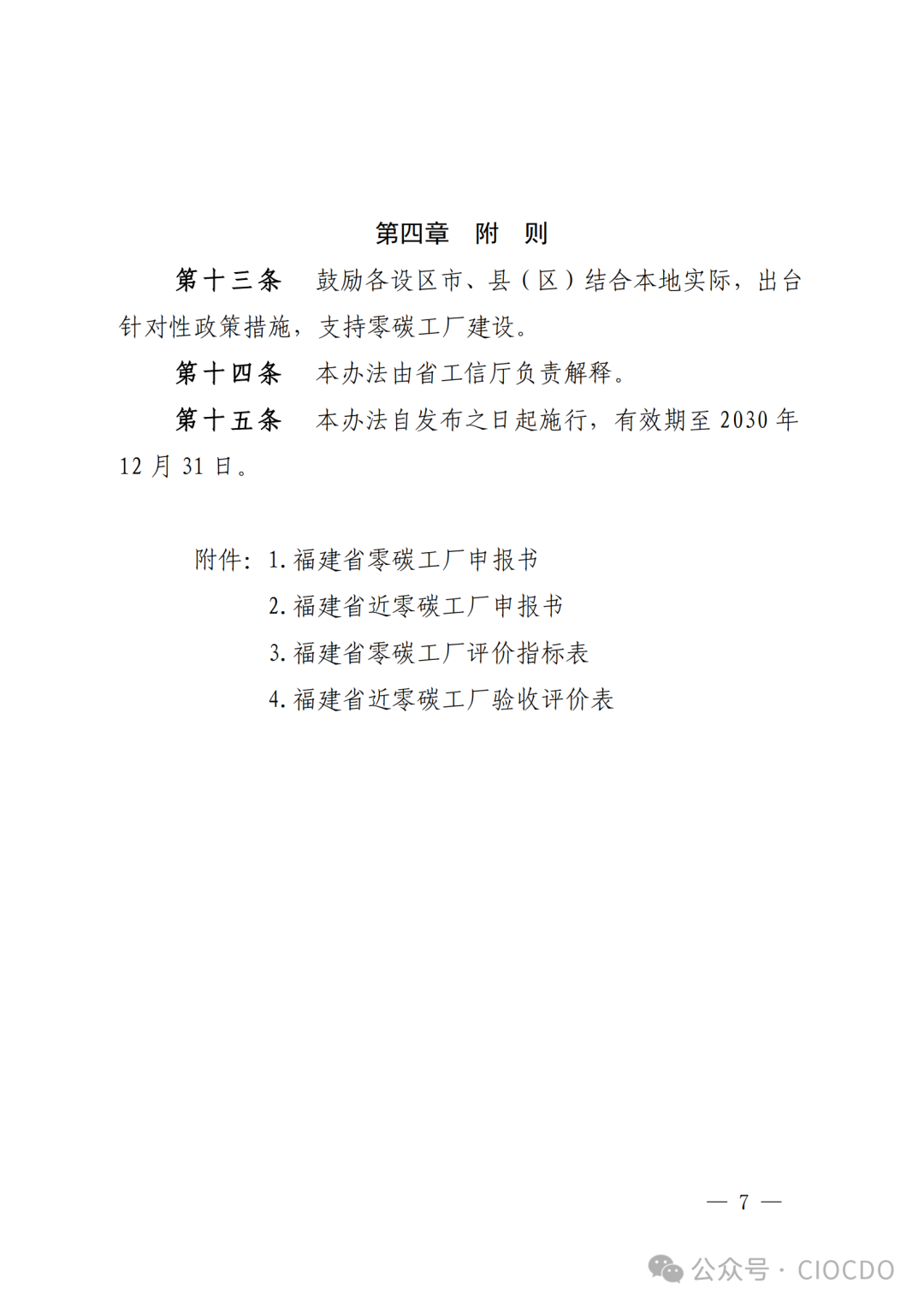 第四章　附　则

第十三条　鼓励各设区市、县（区）结合本地实际，出台针对性政策措施，支持零碳工厂建设。

第十四条　本办法由省工信厅负责解释。

第十五条　本办法自发布之日起施行，有效期至 2030 年 12 月 31 日。

附件：1. 福建省零碳工厂申报书
2. 福建省近零碳工厂申报书
3. 福建省零碳工厂评价指标表
4. 福建省近零碳工厂验收评价表

— 7 —

公众号 · CIOCDO